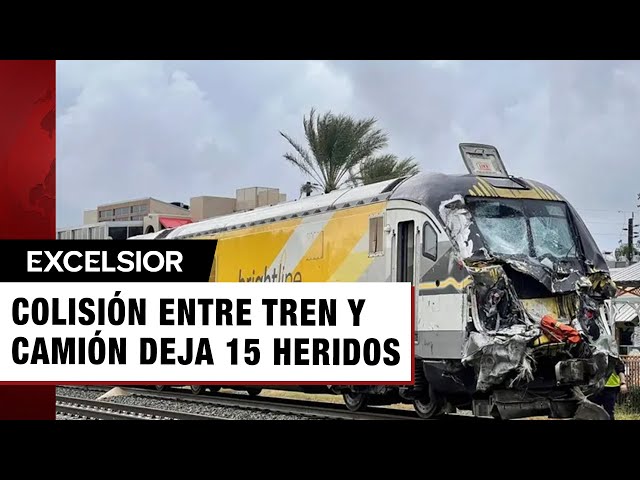 EXCELSIOR

brightline

COLISIÓN ENTRE TREN Y CAMIÓN DEJA 15 HERIDOS